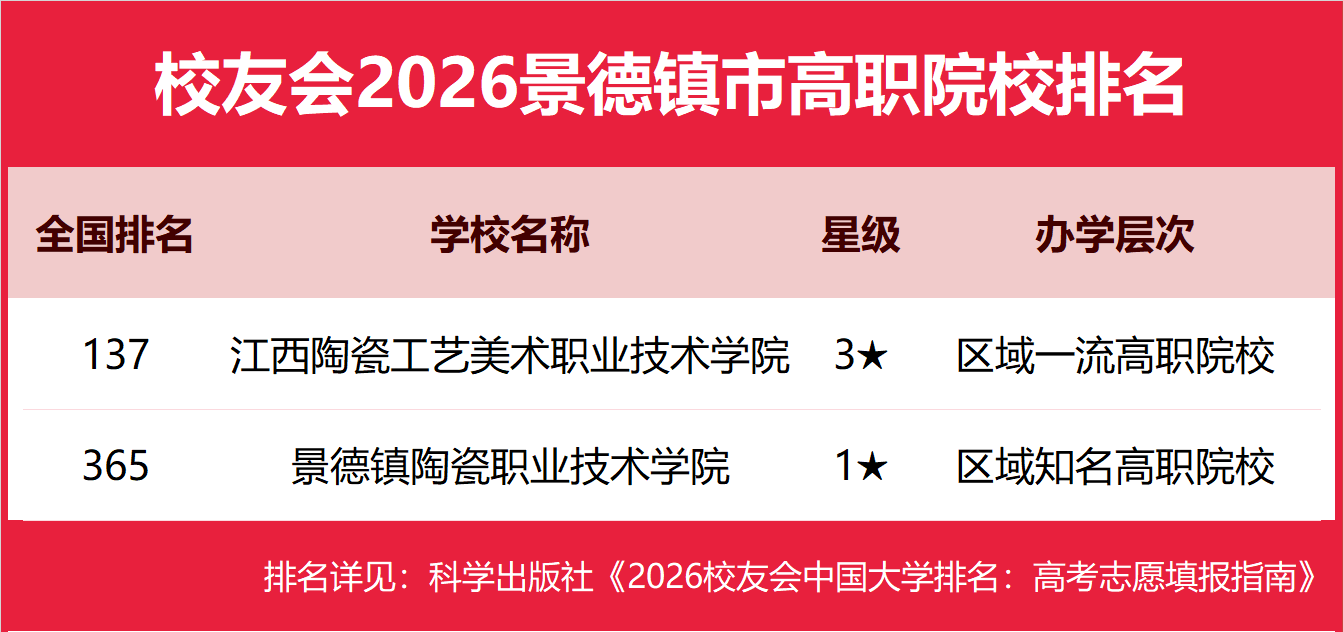 校友会2026景德镇市高职院校排名

| 全国排名 | 学校名称 | 星级 | 办学层次 |
|---|---|---|---|
| 137 | 江西陶瓷工艺美术职业技术学院 | 3★ | 区域一流高职院校 |
| 365 | 景德镇陶瓷职业技术学院 | 1★ | 区域知名高职院校 |

排名详见：科学出版社《2026校友会中国大学排名：高考志愿填报指南》